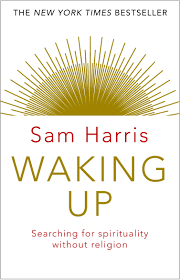 THE NEW YORK TIMES BESTSELLER

Sam Harris

WAKING UP

Searching for spirituality without religion